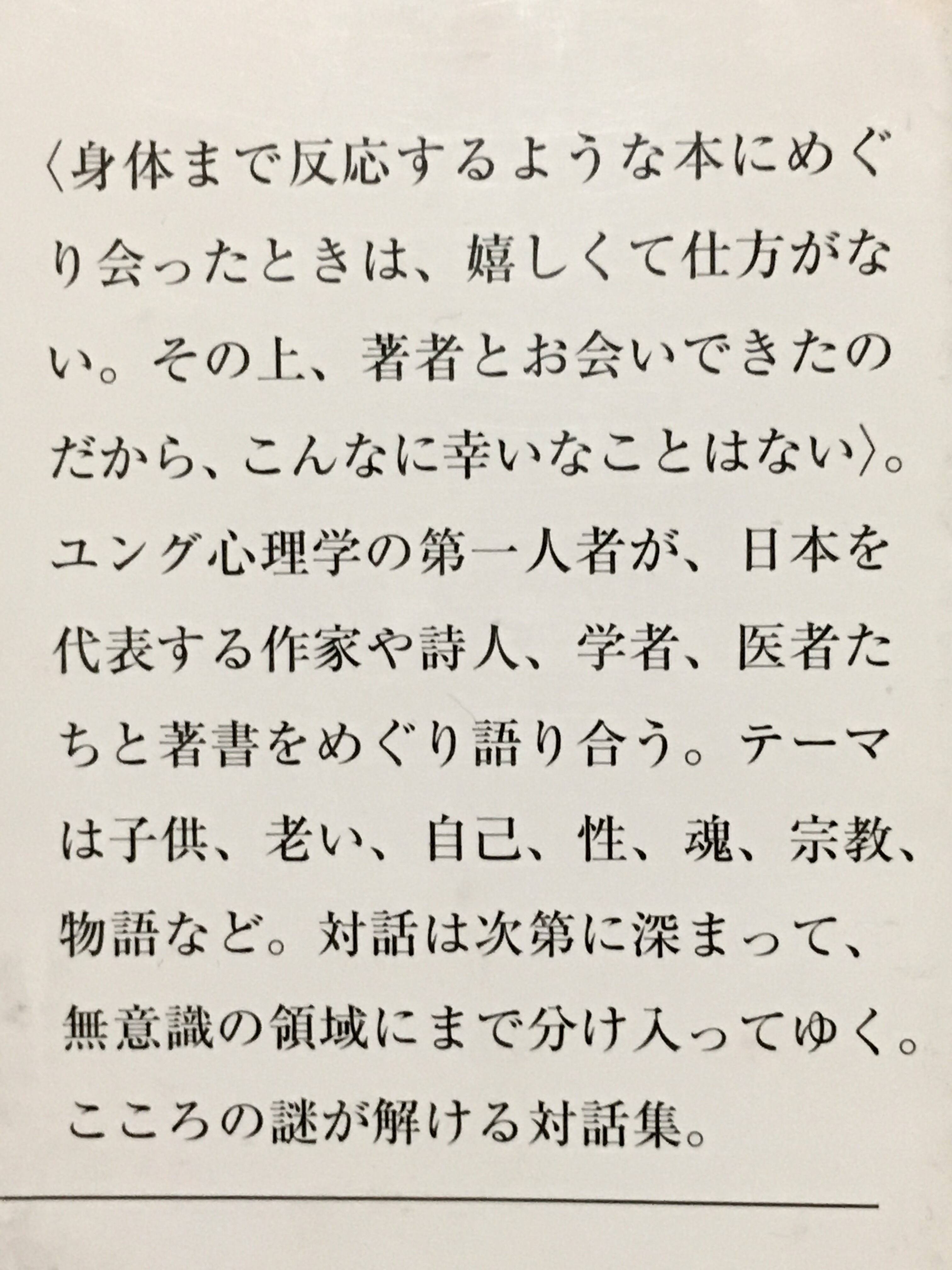 〈身体まで反応するような本にめぐり会ったときは、嬉しくて仕方がない。その上、著者とお会いできたのだから、こんなに幸いなことはない〉。ユング心理学の第一人者が、日本を代表する作家や詩人、学者、医者たちと著書をめぐり語り合う。テーマは子供、老い、自己、性、魂、宗教、物語など。対話は次第に深まって、無意識の領域にまで分け入ってゆく。こころの謎が解ける対話集。